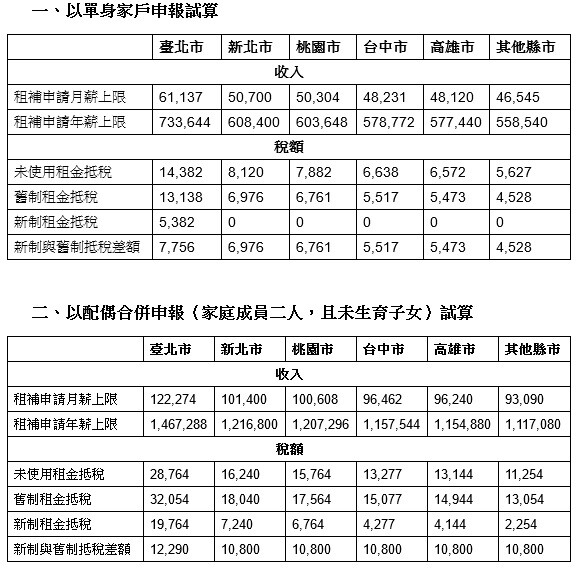 一、以單身家戶申報試算

| | 臺北市 | 新北市 | 桃園市 | 台中市 | 高雄市 | 其他縣市 |
|---|---|---|---|---|---|---|
| 收入 | | | | | | |
| 租補申請月薪上限 | 61,137 | 50,700 | 50,304 | 48,231 | 48,120 | 46,545 |
| 租補申請年薪上限 | 733,644 | 608,400 | 603,648 | 578,772 | 577,440 | 558,540 |
| 稅額 | | | | | | |
| 未使用租金抵稅 | 14,382 | 8,120 | 7,882 | 6,638 | 6,572 | 5,627 |
| 舊制租金抵稅 | 13,138 | 6,976 | 6,761 | 5,517 | 5,473 | 4,528 |
| 新制租金抵稅 | 5,382 | 0 | 0 | 0 | 0 | 0 |
| 新制與舊制抵稅差額 | 7,756 | 6,976 | 6,761 | 5,517 | 5,473 | 4,528 |

二、以配偶合併申報（家庭成員二人，且未生育子女）試算

| | 臺北市 | 新北市 | 桃園市 | 台中市 | 高雄市 | 其他縣市 |
|---|---|---|---|---|---|---|
| 收入 | | | | | | |
| 租補申請月薪上限 | 122,274 | 101,400 | 100,608 | 96,462 | 96,240 | 93,090 |
| 租補申請年薪上限 | 1,467,288 | 1,216,800 | 1,207,296 | 1,157,544 | 1,154,880 | 1,117,080 |
| 稅額 | | | | | | |
| 未使用租金抵稅 | 28,764 | 16,240 | 15,764 | 13,277 | 13,144 | 11,254 |
| 舊制租金抵稅 | 32,054 | 18,040 | 17,564 | 15,077 | 14,944 | 13,054 |
| 新制租金抵稅 | 19,764 | 7,240 | 6,764 | 4,277 | 4,144 | 2,254 |
| 新制與舊制抵稅差額 | 12,290 | 10,800 | 10,800 | 10,800 | 10,800 | 10,800 |